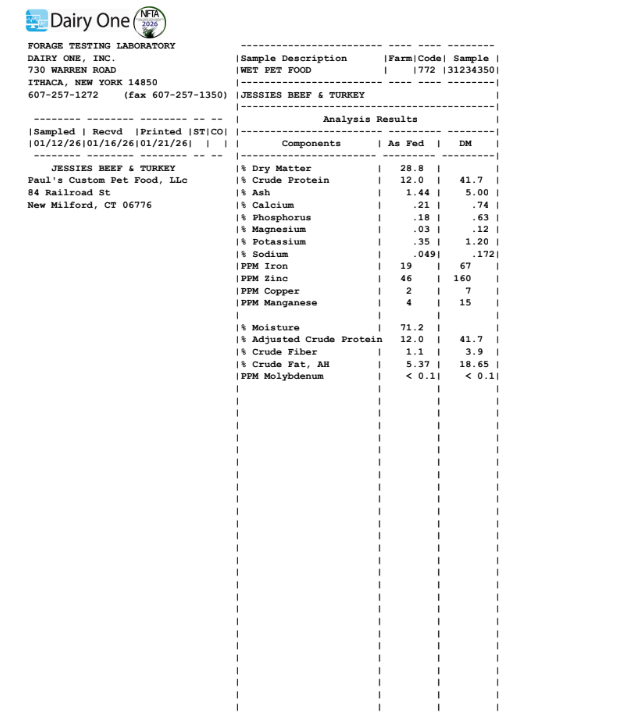 Dairy One NFTA 2026

FORAGE TESTING LABORATORY
DAIRY ONE, INC.
730 WARREN ROAD
ITHACA, NEW YORK 14850
607-257-1272 (fax 607-257-1350)

| Sampled | Recvd | Printed | ST | CO |
|---|---|---|---|---|
| 01/12/26 | 01/16/26 | 01/21/26 | | |

JESSIES BEEF & TURKEY
Paul's Custom Pet Food, LLc
84 Railroad St
New Milford, CT 06776

| Sample Description | Farm | Code | Sample |
|---|---|---|---|
| WET PET FOOD | | 772 | 31234350 |

JESSIES BEEF & TURKEY

Analysis Results

| Components | As Fed | DM |
|---|---|---|
| % Dry Matter | 28.8 | |
| % Crude Protein | 12.0 | 41.7 |
| % Ash | 1.44 | 5.00 |
| % Calcium | .21 | .74 |
| % Phosphorus | .18 | .63 |
| % Magnesium | .03 | .12 |
| % Potassium | .35 | 1.20 |
| % Sodium | .049 | .172 |
| PPM Iron | 19 | 67 |
| PPM Zinc | 46 | 160 |
| PPM Copper | 2 | 7 |
| PPM Manganese | 4 | 15 |
| | | |
| % Moisture | 71.2 | |
| % Adjusted Crude Protein | 12.0 | 41.7 |
| % Crude Fiber | 1.1 | 3.9 |
| % Crude Fat, AH | 5.37 | 18.65 |
| PPM Molybdenum | < 0.1 | < 0.1 |